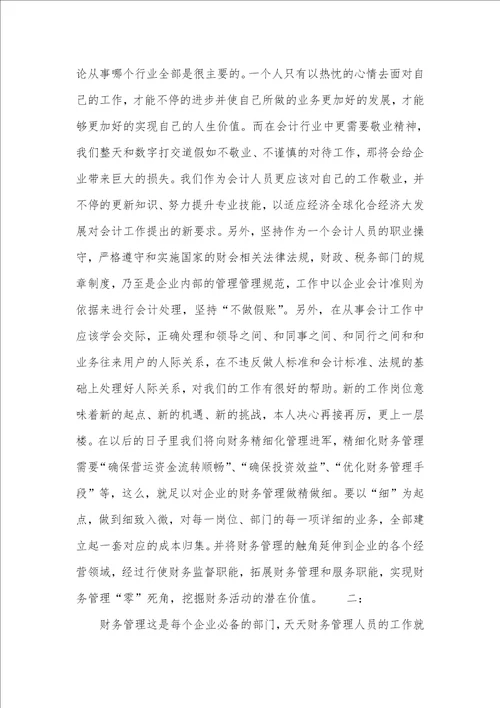 论从事哪个行业全部是很主要的。一个人只有以热忱的心情去面对自己的工作，才能不停的进步并使自己所做的业务更加好的发展，才能够更加好的实现自己的人生价值。而在会计行业中更需要敬业精神，我们整天和数字打交道假如不敬业、不谨慎的对待工作，那将会给企业带来巨大的损失。我们作为会计人员更应该对自己的工作敬业，并不停的更新知识、努力提升专业技能，以适应经济全球化合经济大发展对会计工作提出的新要求。另外，坚持作为一个会计人员的职业操守，严格遵守和实施国家的财会相关法律法规，财政、税务部门的规章制度，乃至是企业内部的管理管理规范，工作中以企业会计准则为依据来进行会计处理，坚持“不做假账”。另外，在从事会计工作中应该学会交际，正确处理和领导之间、和同事之间、和同行之间和和业务往来用户的人际关系，在不违反做人标准和会计标准、法规的基础上处理好人际关系，对我们的工作有很好的帮助。新的工作岗位意味着新的起点、新的机遇、新的挑战，本人决心再接再厉，更上一层楼。在以后的日子里我们将向财务精细化管理进军，精细化财务管理需要“确保营运资金流转顺畅”、“确保投资效益”、“优化财务管理手段”等，这么，就足以对企业的财务管理做精做细。要以“细”为起点，做到细致入微，对每一岗位、部门的每一项详细的业务，全部建立起一套对应的成本归集。并将财务管理的触角延伸到企业的各个经营领域，经过行使财务监督职能，拓展财务管理和服务职能，实现财务管理“零”死角，挖掘财务活动的潜在价值。 二：

财务管理这是每个企业必备的部门，天天财务管理人员的工作就